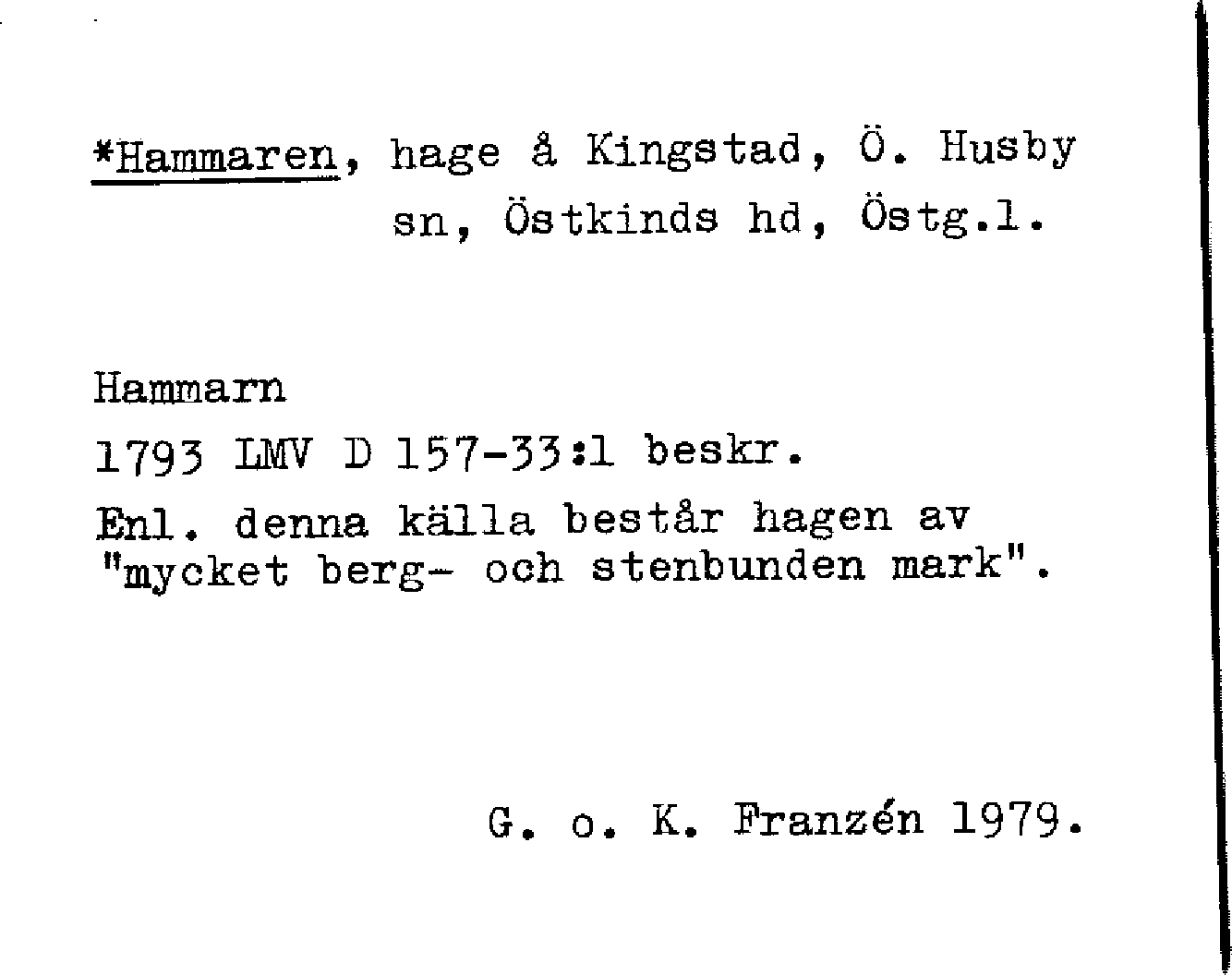 *Hammaren, hage å Kingstad, Ö. Husby sn, Östkinds hd, Östg.l.

Hammarn
1793 LMV D 157-33:1 beskr.
Enl. denna källa består hagen av "mycket berg- och stenbunden mark".

G. o. K. Franzén 1979.